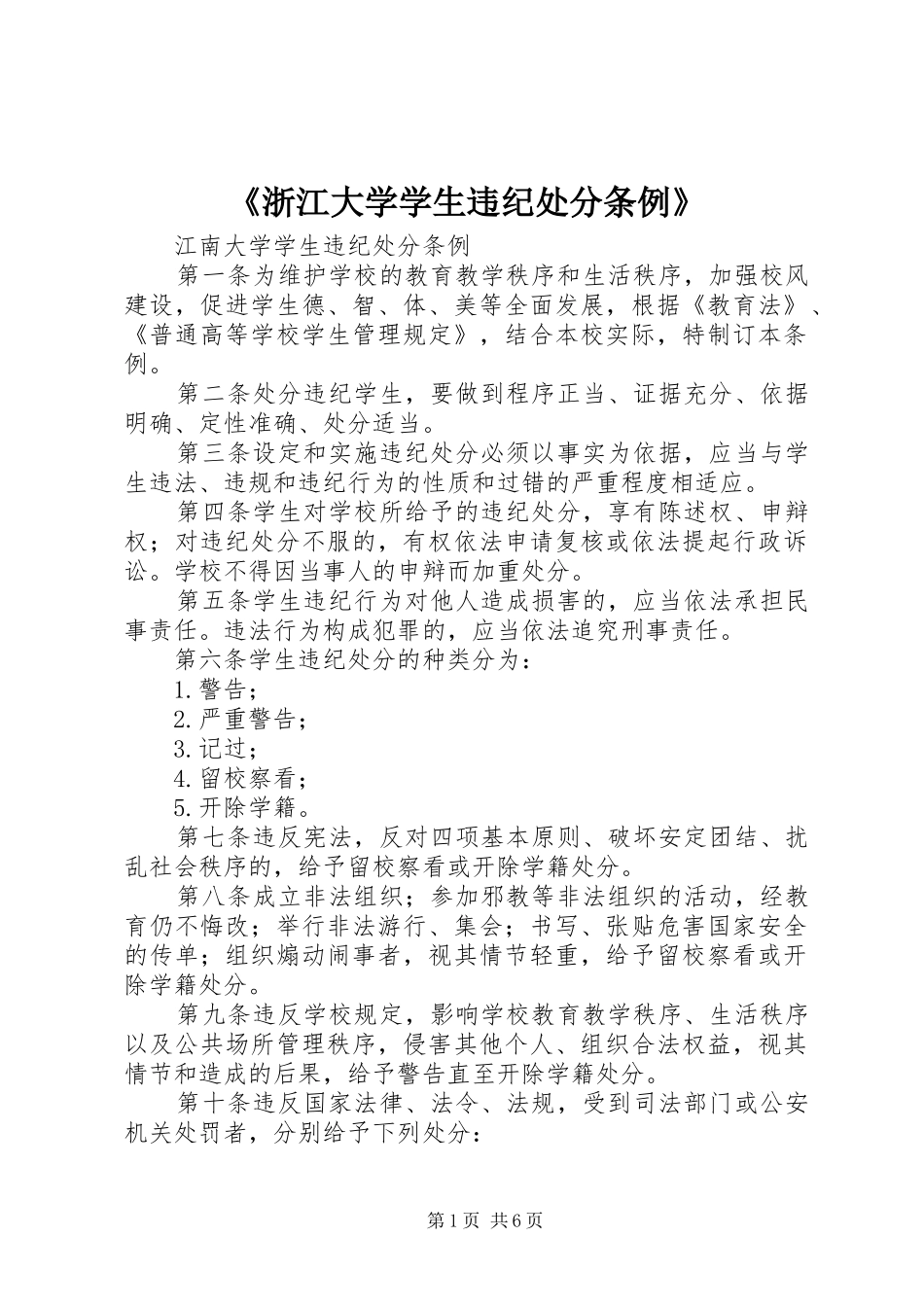 《浙江大学学生违纪处分条例》

江南大学学生违纪处分条例

第一条为维护学校的教育教学秩序和生活秩序，加强校风建设，促进学生德、智、体、美等全面发展，根据《教育法》、《普通高等学校学生管理规定》，结合本校实际，特制订本条例。

第二条处分违纪学生，要做到程序正当、证据充分、依据明确、定性准确、处分适当。

第三条设定和实施违纪处分必须以事实为依据，应当与学生违法、违规和违纪行为的性质和过错的严重程度相适应。

第四条学生对学校所给予的违纪处分，享有陈述权、申辩权；对违纪处分不服的，有权依法申请复核或依法提起行政诉讼。学校不得因当事人的申辩而加重处分。

第五条学生违纪行为对他人造成损害的，应当依法承担民事责任。违法行为构成犯罪的，应当依法追究刑事责任。

第六条学生违纪处分的种类分为：

1.警告；

2.严重警告；

3.记过；

4.留校察看；

5.开除学籍。

第七条违反宪法，反对四项基本原则、破坏安定团结、扰乱社会秩序的，给予留校察看或开除学籍处分。

第八条成立非法组织；参加邪教等非法组织的活动，经教育仍不悔改；举行非法游行、集会；书写、张贴危害国家安全的传单；组织煽动闹事者，视其情节轻重，给予留校察看或开除学籍处分。

第九条违反学校规定，影响学校教育教学秩序、生活秩序以及公共场所管理秩序，侵害其他个人、组织合法权益，视其情节和造成的后果，给予警告直至开除学籍处分。

第十条违反国家法律、法令、法规，受到司法部门或公安机关处罚者，分别给予下列处分：

第1页 共6页